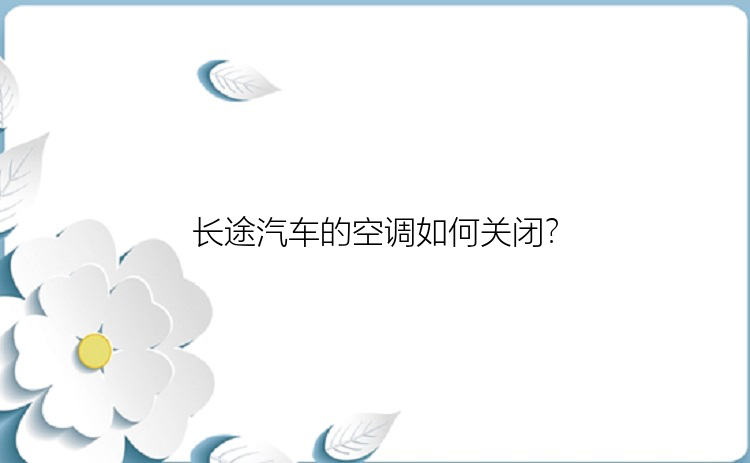 长途汽车的空调如何关闭?